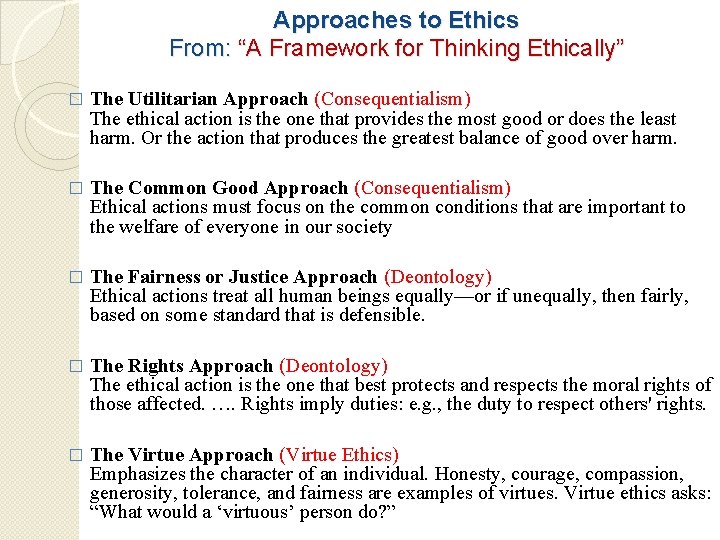 Approaches to Ethics
From: “A Framework for Thinking Ethically”

□ The Utilitarian Approach (Consequentialism)
The ethical action is the one that provides the most good or does the least harm. Or the action that produces the greatest balance of good over harm.

□ The Common Good Approach (Consequentialism)
Ethical actions must focus on the common conditions that are important to the welfare of everyone in our society

□ The Fairness or Justice Approach (Deontology)
Ethical actions treat all human beings equally—or if unequally, then fairly, based on some standard that is defensible.

□ The Rights Approach (Deontology)
The ethical action is the one that best protects and respects the moral rights of those affected. …. Rights imply duties: e.g., the duty to respect others' rights.

□ The Virtue Approach (Virtue Ethics)
Emphasizes the character of an individual. Honesty, courage, compassion, generosity, tolerance, and fairness are examples of virtues. Virtue ethics asks: “What would a ‘virtuous’ person do?”